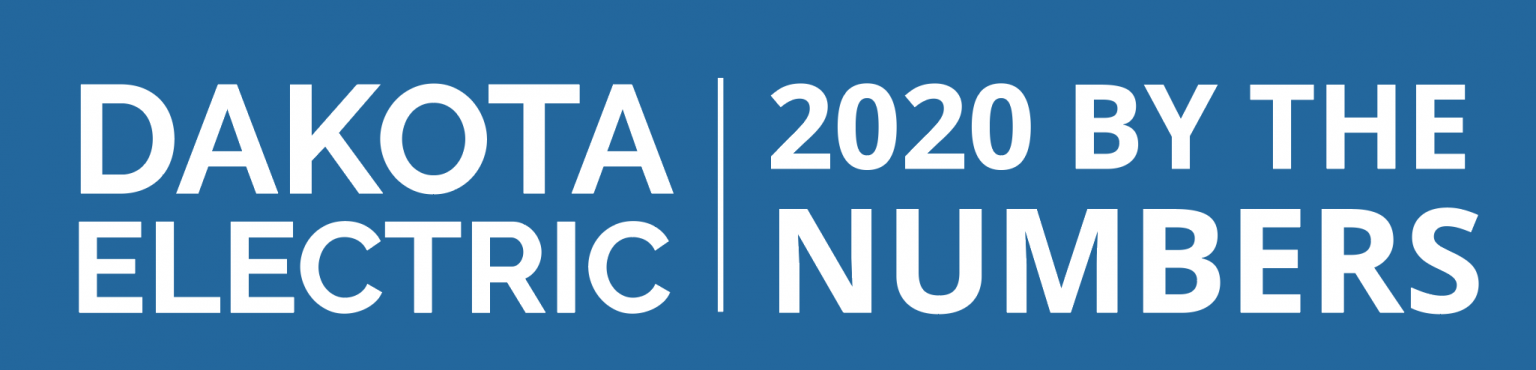 DAKOTA ELECTRIC

2020 BY THE NUMBERS